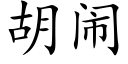 胡闹